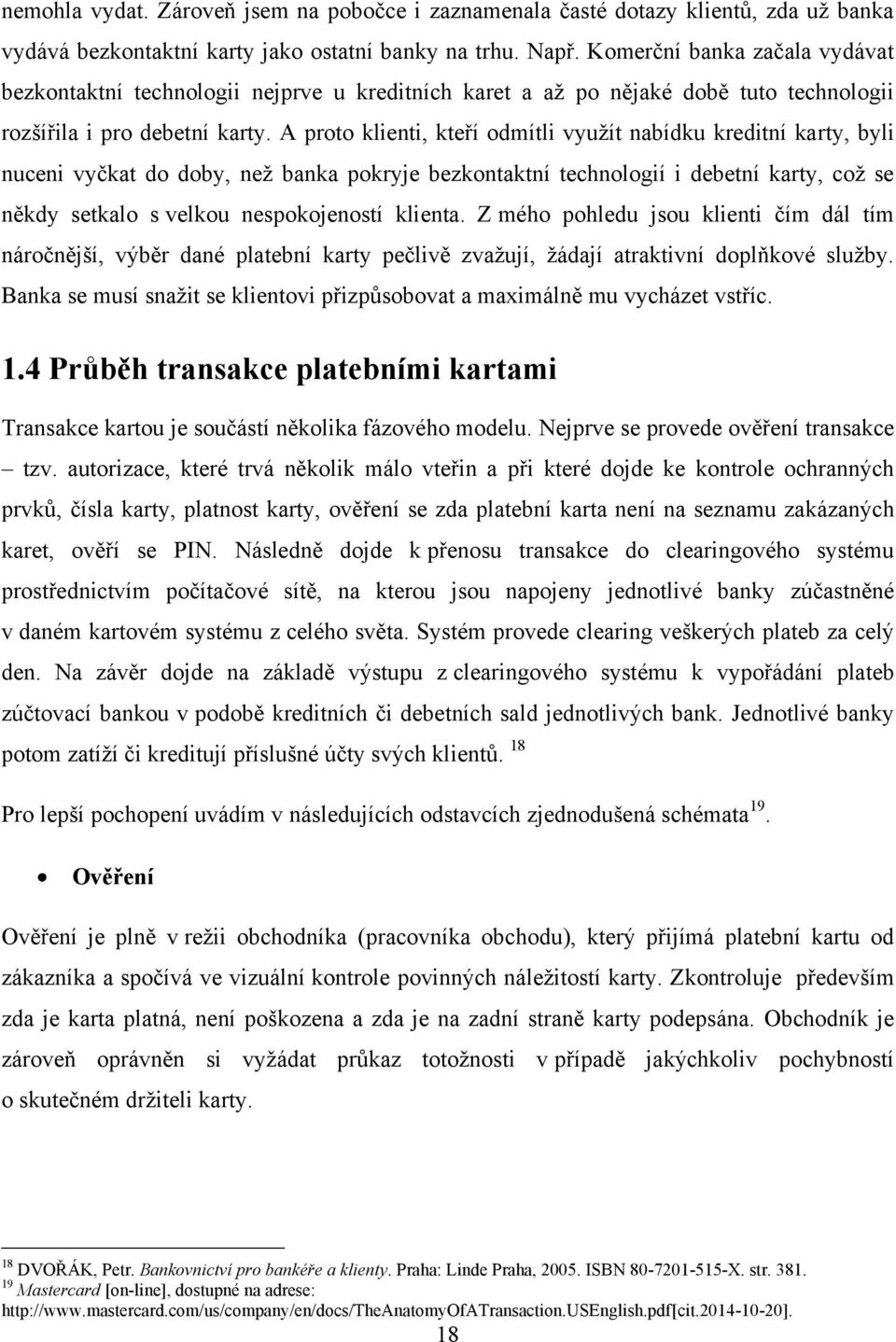 nemohla vydat. Zároveň jsem na pobočce i zaznamenala časté dotazy klientů, zda už banka vydává bezkontaktní karty jako ostatní banky na trhu. Např. Komerční banka začala vydávat bezkontaktní technologii nejprve u kreditních karet a až po nějaké době tuto technologii rozšířila i pro debetní karty. A proto klienti, kteří odmítli využít nabídku kreditní karty, byli nuceni vyčkat do doby, než banka pokryje bezkontaktní technologií i debetní karty, což se někdy setkalo s velkou nespokojeností klienta. Z mého pohledu jsou klienti čím dál tím náročnější, výběr dané platební karty pečlivě zvažují, žádají atraktivní doplňkové služby. Banka se musí snažit se klientovi přizpůsobovat a maximálně mu vycházet vstříc.

1.4 Průběh transakce platebními kartami

Transakce kartou je součástí několika fázového modelu. Nejprve se provede ověření transakce – tzv. autorizace, které trvá několik málo vteřin a při které dojde ke kontrole ochranných prvků, čísla karty, platnost karty, ověření se zda platební karta není na seznamu zakázaných karet, ověří se PIN. Následně dojde k přenosu transakce do clearingového systému prostřednictvím počítačové sítě, na kterou jsou napojeny jednotlivé banky zúčastněné v daném kartovém systému z celého světa. Systém provede clearing veškerých plateb za celý den. Na závěr dojde na základě výstupu z clearingového systému k vypořádání plateb zúčtovací bankou v podobě kreditních či debetních sald jednotlivých bank. Jednotlivé banky potom zatíží či kreditují příslušné účty svých klientů. $^{18}$

Pro lepší pochopení uvádím v následujících odstavcích zjednodušená schémata$^{19}$.

• Ověření

Ověření je plně v režii obchodníka (pracovníka obchodu), který přijímá platební kartu od zákazníka a spočívá ve vizuální kontrole povinných náležitostí karty. Zkontroluje především zda je karta platná, není poškozena a zda je na zadní straně karty podepsána. Obchodník je zároveň oprávněn si vyžádat průkaz totožnosti v případě jakýchkoliv pochybností o skutečném držiteli karty.

$^{18}$ DVOŘÁK, Petr. Bankovnictví pro bankéře a klienty. Praha: Linde Praha, 2005. ISBN 80-7201-515-X. str. 381.
$^{19}$ Mastercard [on-line], dostupné na adrese: http://www.mastercard.com/us/company/en/docs/TheAnatomyOfATransaction.USEnglish.pdf[cit.2014-10-20].

18